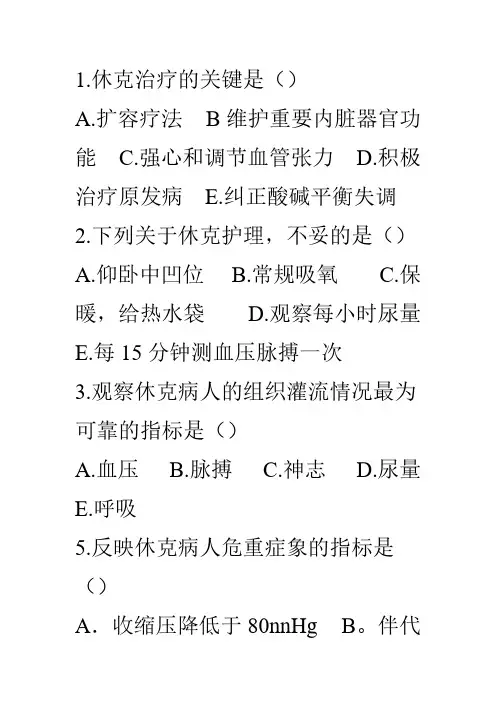 1.休克治疗的关键是（）
A.扩容疗法　B 维护重要内脏器官功能　C.强心和调节血管张力　D.积极治疗原发病　E.纠正酸碱平衡失调
2.下列关于休克护理，不妥的是（）
A.仰卧中凹位　B.常规吸氧　C.保暖，给热水袋　D.观察每小时尿量　E.每 15 分钟测血压脉搏一次
3.观察休克病人的组织灌流情况最为可靠的指标是（）
A.血压　B.脉搏　C.神志　D.尿量　E.呼吸
5.反映休克病人危重症象的指标是（）
A．收缩压降低于 80nnHg　B。伴代